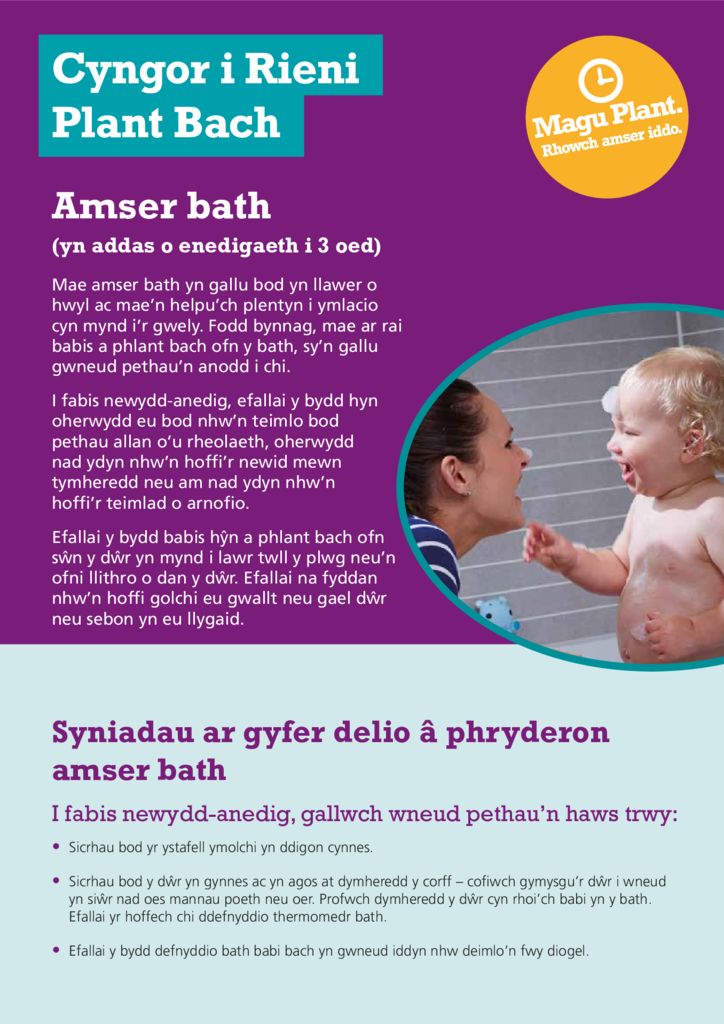 Cyngor i Rieni Plant Bach

Magu Plant.
Rhowch amser iddo.

Amser bath

(yn addas o enedigaeth i 3 oed)

Mae amser bath yn gallu bod yn llawer o hwyl ac mae'n helpu'ch plentyn i ymlacio cyn mynd i'r gwely. Fodd bynnag, mae ar rai babis a phlant bach ofn y bath, sy'n gallu gwneud pethau'n anodd i chi.

I fabis newydd-anedig, efallai y bydd hyn oherwydd eu bod nhw'n teimlo bod pethau allan o'u rheolaeth, oherwydd nad ydyn nhw'n hoffi'r newid mewn tymheredd neu am nad ydyn nhw'n hoffi'r teimlad o arnofio.

Efallai y bydd babis hŷn a phlant bach ofn sŵn y dŵr yn mynd i lawr twll y plwg neu'n ofni llithro o dan y dŵr. Efallai na fyddan nhw'n hoffi golchi eu gwallt neu gael dŵr neu sebon yn eu llygaid.

Syniadau ar gyfer delio â phryderon amser bath

I fabis newydd-anedig, gallwch wneud pethau'n haws trwy:

• Sicrhau bod yr ystafell ymolchi yn ddigon cynnes.

• Sicrhau bod y dŵr yn gynnes ac yn agos at dymheredd y corff – cofiwch gymysgu'r dŵr i wneud yn siŵr nad oes mannau poeth neu oer. Profwch dymheredd y dŵr cyn rhoi'ch babi yn y bath. Efallai yr hoffech chi ddefnyddio thermomedr bath.

• Efallai y bydd defnyddio bath babi bach yn gwneud iddyn nhw deimlo'n fwy diogel.